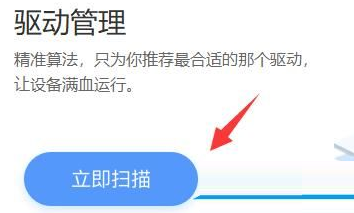 驱动管理

精准算法，只为你推荐最合适的那个驱动，让设备满血运行。

立即扫描